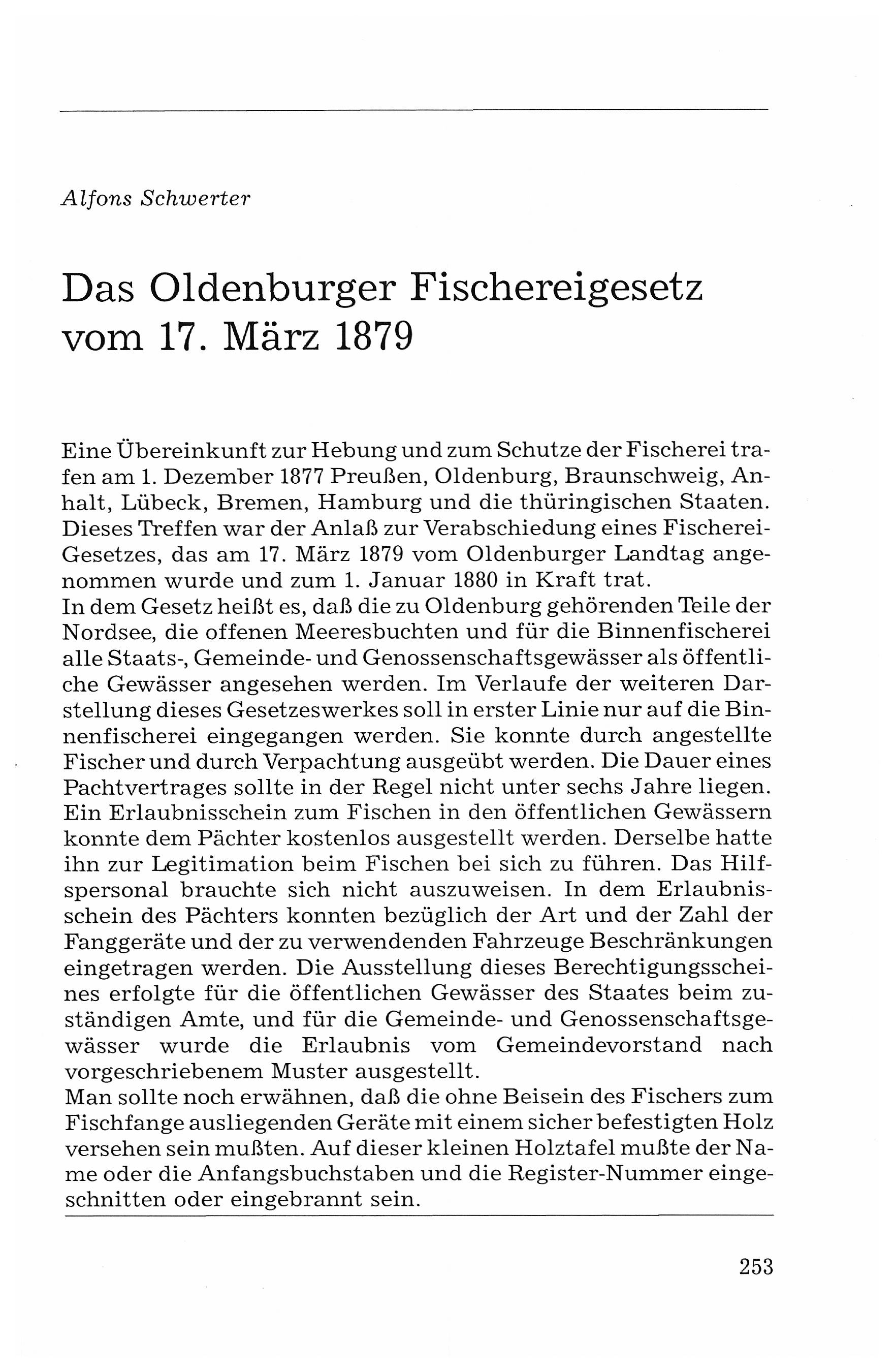 Alfons Schwerter

Das Oldenburger Fischereigesetz vom 17. März 1879

Eine Übereinkunft zur Hebung und zum Schutze der Fischerei trafen am 1. Dezember 1877 Preußen, Oldenburg, Braunschweig, Anhalt, Lübeck, Bremen, Hamburg und die thüringischen Staaten. Dieses Treffen war der Anlaß zur Verabschiedung eines Fischerei-Gesetzes, das am 17. März 1879 vom Oldenburger Landtag angenommen wurde und zum 1. Januar 1880 in Kraft trat.
In dem Gesetz heißt es, daß die zu Oldenburg gehörenden Teile der Nordsee, die offenen Meeresbuchten und für die Binnenfischerei alle Staats-, Gemeinde- und Genossenschaftsgewässer als öffentliche Gewässer angesehen werden. Im Verlaufe der weiteren Darstellung dieses Gesetzeswerkes soll in erster Linie nur auf die Binnenfischerei eingegangen werden. Sie konnte durch angestellte Fischer und durch Verpachtung ausgeübt werden. Die Dauer eines Pachtvertrages sollte in der Regel nicht unter sechs Jahre liegen. Ein Erlaubnisschein zum Fischen in den öffentlichen Gewässern konnte dem Pächter kostenlos ausgestellt werden. Derselbe hatte ihn zur Legitimation beim Fischen bei sich zu führen. Das Hilfspersonal brauchte sich nicht auszuweisen. In dem Erlaubnisschein des Pächters konnten bezüglich der Art und der Zahl der Fanggeräte und der zu verwendenden Fahrzeuge Beschränkungen eingetragen werden. Die Ausstellung dieses Berechtigungsscheines erfolgte für die öffentlichen Gewässer des Staates beim zuständigen Amte, und für die Gemeinde- und Genossenschaftsgewässer wurde die Erlaubnis vom Gemeindevorstand nach vorgeschriebenem Muster ausgestellt.
Man sollte noch erwähnen, daß die ohne Beisein des Fischers zum Fischfange ausliegenden Geräte mit einem sicher befestigten Holz versehen sein mußten. Auf dieser kleinen Holztafel mußte der Name oder die Anfangsbuchstaben und die Register-Nummer eingeschnitten oder eingebrannt sein.

253